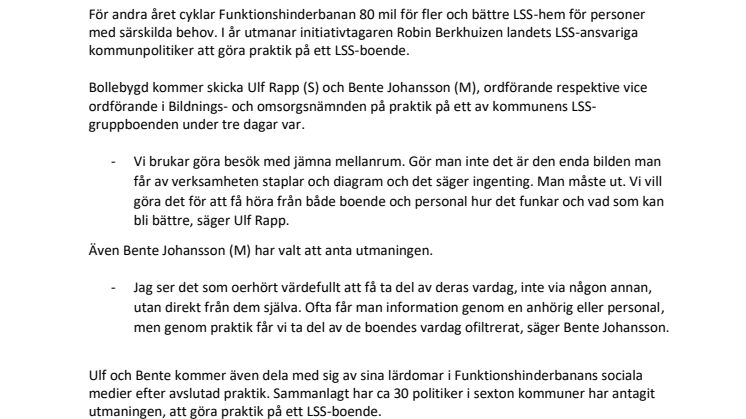 För andra året cyklar Funktionshinderbanan 80 mil för fler och bättre LSS-hem för personer med särskilda behov. I år utmanar initiativtagaren Robin Berkhuizen landets LSS-ansvariga kommunpolitiker att göra praktik på ett LSS-boende.

Bollebygd kommer skicka Ulf Rapp (S) och Bente Johansson (M), ordförande respektive vice ordförande i Bildnings- och omsorgsnämnden på praktik på ett av kommunens LSS-gruppboenden under tre dagar var.

- Vi brukar göra besök med jämna mellanrum. Gör man inte det är den enda bilden man får av verksamheten staplar och diagram och det säger ingenting. Man måste ut. Vi vill göra det för att få höra från både boende och personal hur det funkar och vad som kan bli bättre, säger Ulf Rapp.

Även Bente Johansson (M) har valt att anta utmaningen.

- Jag ser det som oerhört värdefullt att få ta del av deras vardag, inte via någon annan, utan direkt från dem själva. Ofta får man information genom en anhörig eller personal, men genom praktik får vi ta del av de boendes vardag ofiltrerat, säger Bente Johansson.

Ulf och Bente kommer även dela med sig av sina lärdomar i Funktionshinderbanans sociala medier efter avslutad praktik. Sammanlagt har ca 30 politiker i sexton kommuner har antagit utmaningen, att göra praktik på ett LSS-boende.